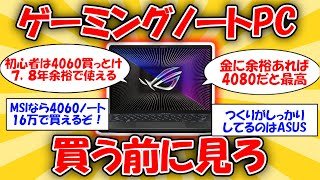 ゲーミングノートPC

初心者は4060買っとけ
7、8年余裕で使える

金に余裕あれば
4080だと最高

MSIなら4060ノート
16万で買えるぞ！

つくりがしっかり
してるのはASUS

買う前に見ろ